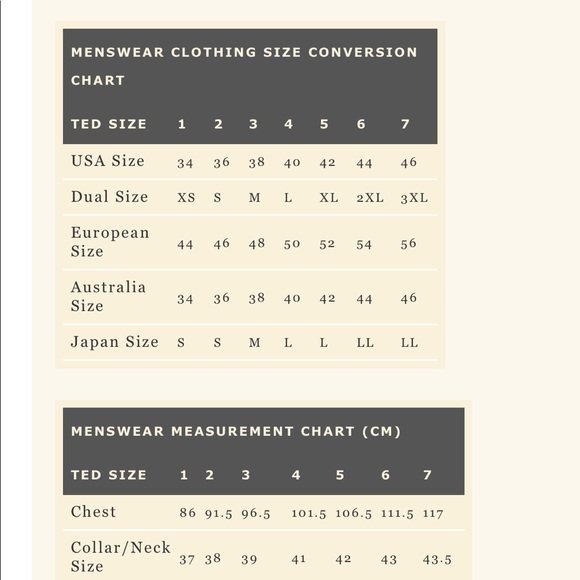 MENSWEAR CLOTHING SIZE CONVERSION CHART

| TED SIZE | 1 | 2 | 3 | 4 | 5 | 6 | 7 |
|---|---|---|---|---|---|---|---|
| USA Size | 34 | 36 | 38 | 40 | 42 | 44 | 46 |
| Dual Size | XS | S | M | L | XL | 2XL | 3XL |
| European Size | 44 | 46 | 48 | 50 | 52 | 54 | 56 |
| Australia Size | 34 | 36 | 38 | 40 | 42 | 44 | 46 |
| Japan Size | S | S | M | L | L | LL | LL |

MENSWEAR MEASUREMENT CHART (CM)

| TED SIZE | 1 | 2 | 3 | 4 | 5 | 6 | 7 |
|---|---|---|---|---|---|---|---|
| Chest | 86 | 91.5 | 96.5 | 101.5 | 106.5 | 111.5 | 117 |
| Collar/Neck Size | 37 | 38 | 39 | 41 | 42 | 43 | 43.5 |